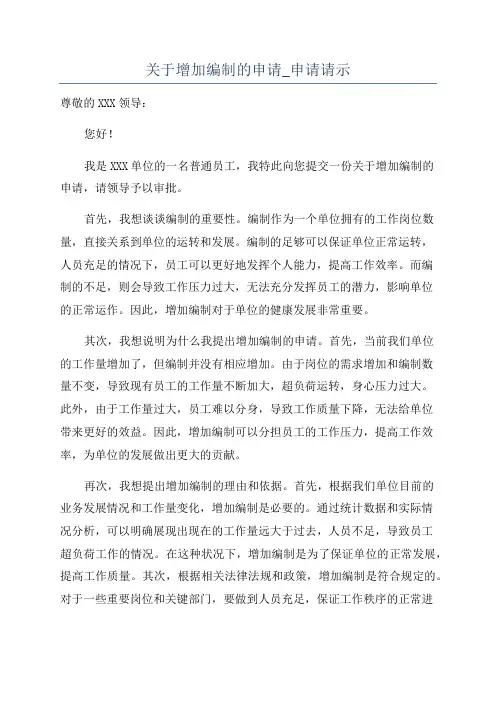 关于增加编制的申请_申请请示

尊敬的 XXX 领导：

您好！

我是 XXX 单位的一名普通员工，我特此向您提交一份关于增加编制的申请，请领导予以审批。

首先，我想谈谈编制的重要性。编制作为一个单位拥有的工作岗位数量，直接关系到单位的运转和发展。编制的足够可以保证单位正常运转，人员充足的情况下，员工可以更好地发挥个人能力，提高工作效率。而编制的不足，则会导致工作压力过大，无法充分发挥员工的潜力，影响单位的正常运作。因此，增加编制对于单位的健康发展非常重要。

其次，我想说明为什么我提出增加编制的申请。首先，当前我们单位的工作量增加了，但编制并没有相应增加。由于岗位的需求增加和编制数量不变，导致现有员工的工作量不断加大，超负荷运转，身心压力过大。此外，由于工作量过大，员工难以分身，导致工作质量下降，无法给单位带来更好的效益。因此，增加编制可以分担员工的工作压力，提高工作效率，为单位的发展做出更大的贡献。

再次，我想提出增加编制的理由和依据。首先，根据我们单位目前的业务发展情况和工作量变化，增加编制是必要的。通过统计数据和实际情况分析，可以明确展现出现在的工作量远大于过去，人员不足，导致员工超负荷工作的情况。在这种状况下，增加编制是为了保证单位的正常发展，提高工作质量。其次，根据相关法律法规和政策，增加编制是符合规定的。对于一些重要岗位和关键部门，要做到人员充足，保证工作秩序的正常进